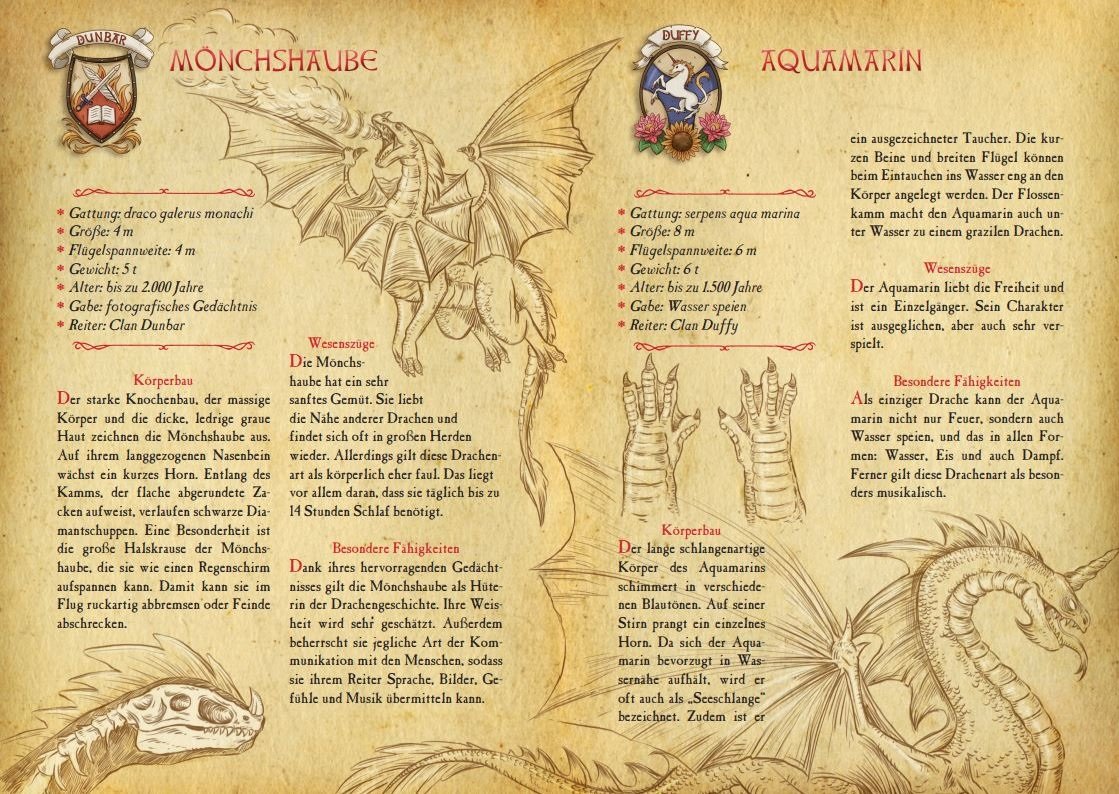 DUNBAR

MÖNCHSHAUBE

* Gattung: draco galerus monachi
* Größe: 4 m
* Flügelspannweite: 4 m
* Gewicht: 5 t
* Alter: bis zu 2.000 Jahre
* Gabe: fotografisches Gedächtnis
* Reiter: Clan Dunbar

Körperbau
Der starke Knochenbau, der massige Körper und die dicke, ledrige graue Haut zeichnen die Mönchshaube aus. Auf ihrem langgezogenen Nasenbein wächst ein kurzes Horn. Entlang des Kamms, der flache abgerundete Zacken aufweist, verlaufen schwarze Diamantschuppen. Eine Besonderheit ist die große Halskrause der Mönchshaube, die sie wie einen Regenschirm aufspannen kann. Damit kann sie im Flug ruckartig abbremsen oder Feinde abschrecken.

Wesenszüge
Die Mönchshaube hat ein sehr sanftes Gemüt. Sie liebt die Nähe anderer Drachen und findet sich oft in großen Herden wieder. Allerdings gilt diese Drachenart als körperlich eher faul. Das liegt vor allem daran, dass sie täglich bis zu 14 Stunden Schlaf benötigt.

Besondere Fähigkeiten
Dank ihres hervorragenden Gedächtnisses gilt die Mönchshaube als Hüterin der Drachengeschichte. Ihre Weisheit wird sehr geschätzt. Außerdem beherrscht sie jegliche Art der Kommunikation mit den Menschen, sodass sie ihrem Reiter Sprache, Bilder, Gefühle und Musik übermitteln kann.

DUFFY

AQUAMARIN

* Gattung: serpens aqua marina
* Größe: 8 m
* Flügelspannweite: 6 m
* Gewicht: 6 t
* Alter: bis zu 1.500 Jahre
* Gabe: Wasser speien
* Reiter: Clan Duffy

Körperbau
Der lange schlangenartige Körper des Aquamarins schimmert in verschiedenen Blautönen. Auf seiner Stirn prangt ein einzelnes Horn. Da sich der Aquamarin bevorzugt in Wassernähe aufhält, wird er oft auch als „Seeschlange" bezeichnet. Zudem ist er ein ausgezeichneter Taucher. Die kurzen Beine und breiten Flügel können beim Eintauchen ins Wasser eng an den Körper angelegt werden. Der Flossenkamm macht den Aquamarin auch unter Wasser zu einem grazilen Drachen.

Wesenszüge
Der Aquamarin liebt die Freiheit und ist ein Einzelgänger. Sein Charakter ist ausgeglichen, aber auch sehr verspielt.

Besondere Fähigkeiten
Als einziger Drache kann der Aquamarin nicht nur Feuer, sondern auch Wasser speien, und das in allen Formen: Wasser, Eis und auch Dampf. Ferner gilt diese Drachenart als besonders musikalisch.